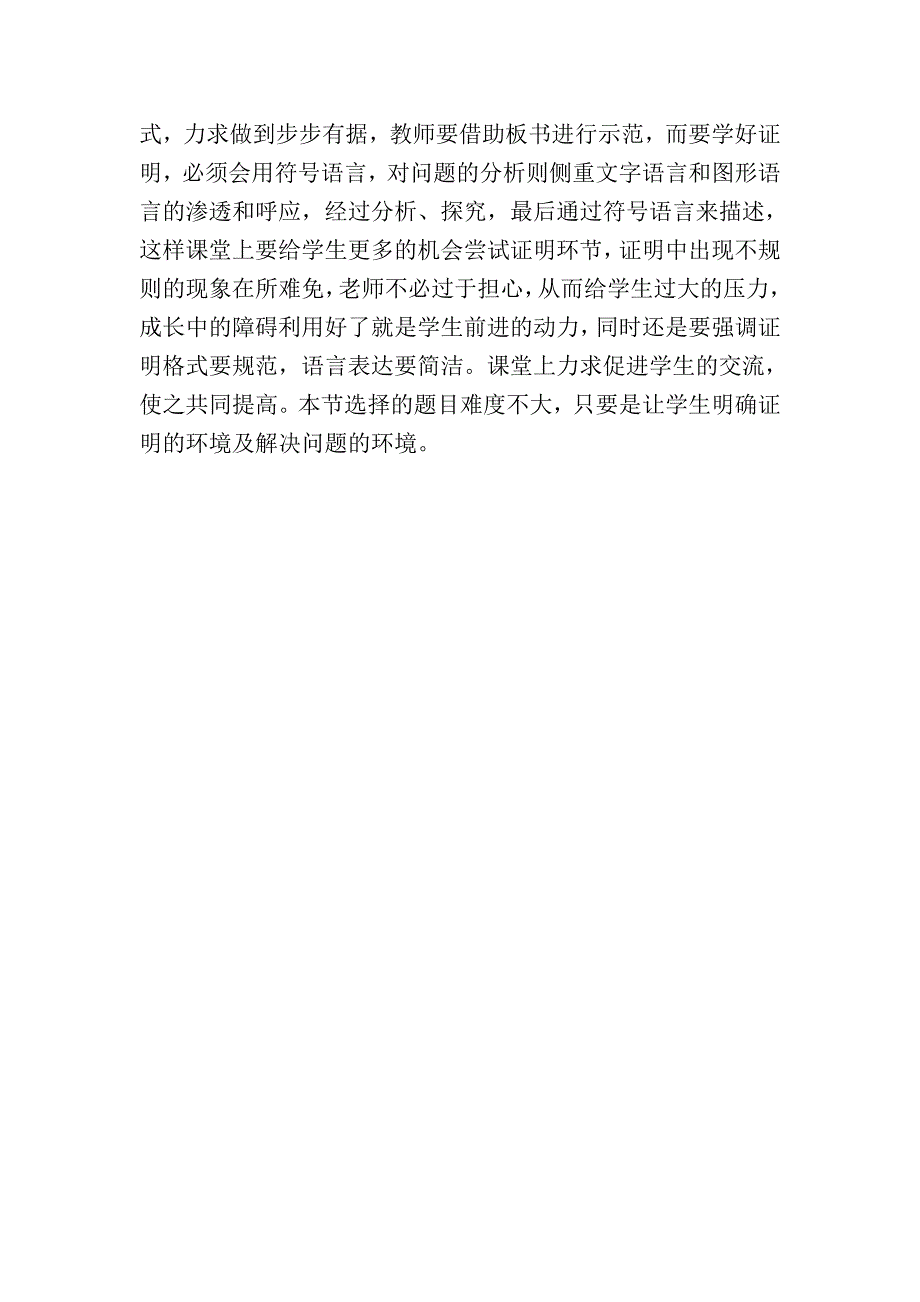 式，力求做到步步有据，教师要借助板书进行示范，而要学好证明，必须会用符号语言，对问题的分析则侧重文字语言和图形语言的渗透和呼应，经过分析、探究，最后通过符号语言来描述，这样课堂上要给学生更多的机会尝试证明环节，证明中出现不规则的现象在所难免，老师不必过于担心，从而给学生过大的压力，成长中的障碍利用好了就是学生前进的动力，同时还是要强调证明格式要规范，语言表达要简洁。课堂上力求促进学生的交流，使之共同提高。本节选择的题目难度不大，只要是让学生明确证明的环境及解决问题的环境。